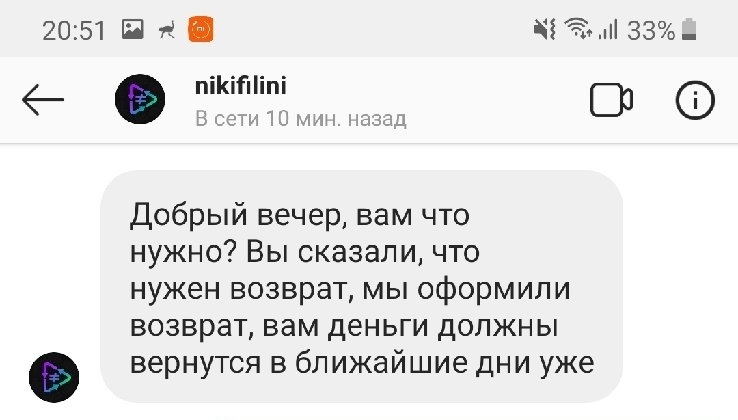 20:51 33%

nikifilini
В сети 10 мин. назад

Добрый вечер, вам что нужно? Вы сказали, что нужен возврат, мы оформили возврат, вам деньги должны вернутся в ближайшие дни уже